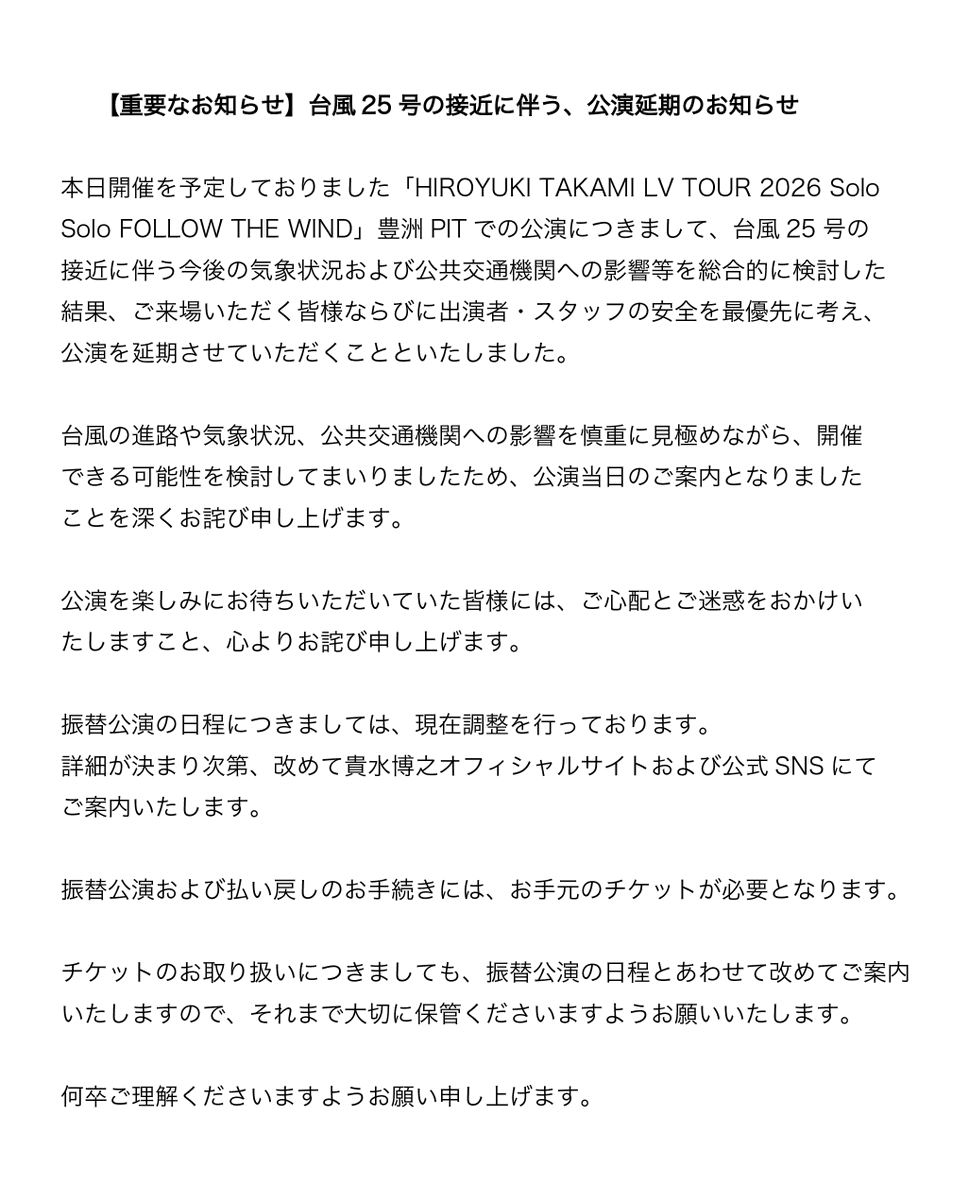 【重要なお知らせ】台風 25 号の接近に伴う、公演延期のお知らせ

本日開催を予定しておりました「HIROYUKI TAKAMI LV TOUR 2026 Solo Solo FOLLOW THE WIND」豊洲 PIT での公演につきまして、台風 25 号の接近に伴う今後の気象状況および公共交通機関への影響等を総合的に検討した結果、ご来場いただく皆様ならびに出演者・スタッフの安全を最優先に考え、公演を延期させていただくことといたしました。

台風の進路や気象状況、公共交通機関への影響を慎重に見極めながら、開催できる可能性を検討してまいりましたため、公演当日のご案内となりましたことを深くお詫び申し上げます。

公演を楽しみにお待ちいただいていた皆様には、ご心配とご迷惑をおかけいたしますこと、心よりお詫び申し上げます。

振替公演の日程につきましては、現在調整を行っております。
詳細が決まり次第、改めて貴水博之オフィシャルサイトおよび公式 SNS にてご案内いたします。

振替公演および払い戻しのお手続きには、お手元のチケットが必要となります。

チケットのお取り扱いにつきましても、振替公演の日程とあわせて改めてご案内いたしますので、それまで大切に保管くださいますようお願いいたします。

何卒ご理解くださいますようお願い申し上げます。